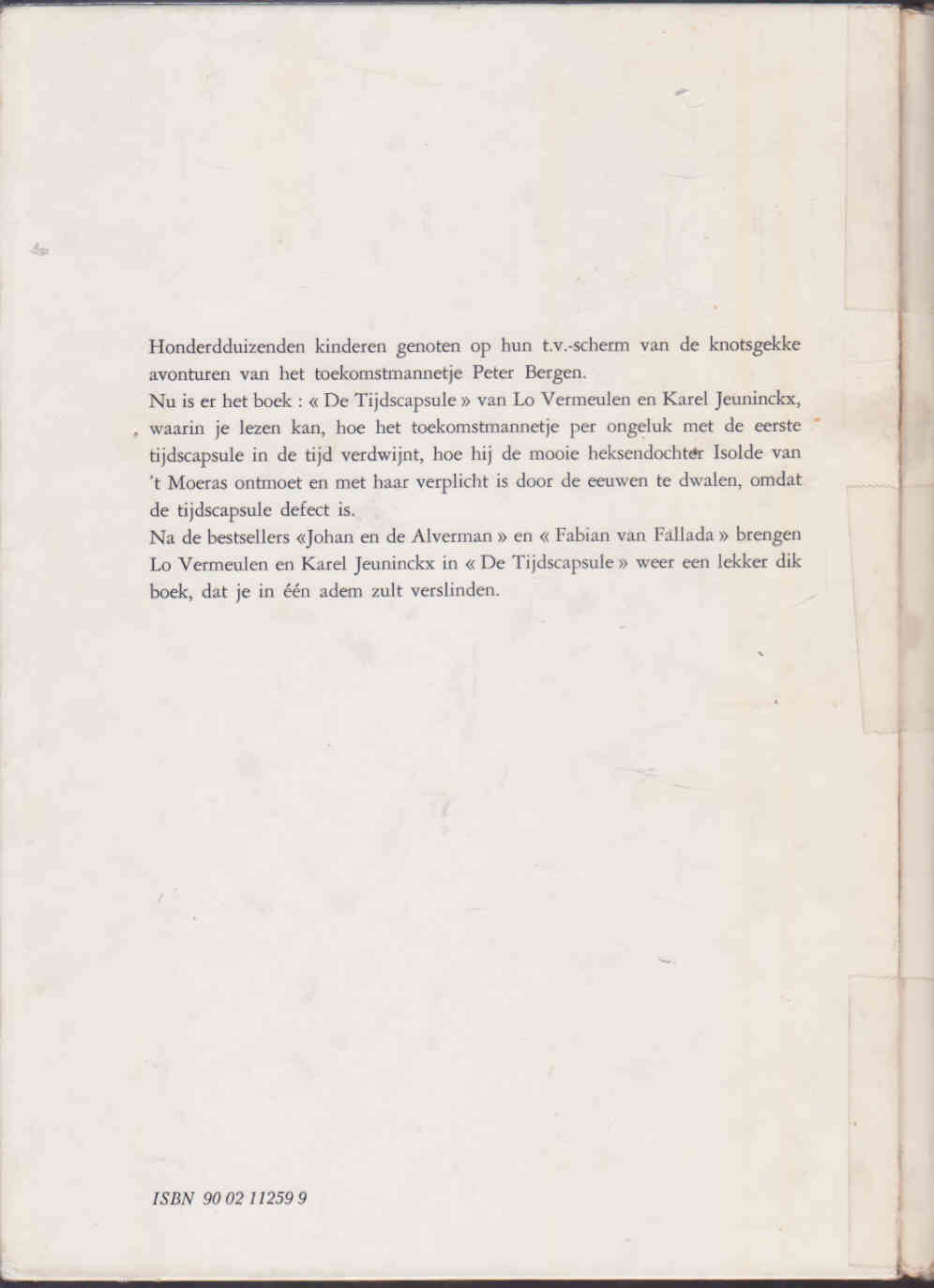 Honderdduizenden kinderen genoten op hun t.v.-scherm van de knotsgekke avonturen van het toekomstmannetje Peter Bergen.
Nu is er het boek : « De Tijdscapsule » van Lo Vermeulen en Karel Jeuninckx, waarin je lezen kan, hoe het toekomstmannetje per ongeluk met de eerste tijdscapsule in de tijd verdwijnt, hoe hij de mooie heksendochter Isolde van 't Moeras ontmoet en met haar verplicht is door de eeuwen te dwalen, omdat de tijdscapsule defect is.
Na de bestsellers «Johan en de Alverman » en « Fabian van Fallada » brengen Lo Vermeulen en Karel Jeuninckx in « De Tijdscapsule » weer een lekker dik boek, dat je in één adem zult verslinden.

ISBN 90 02 11259 9